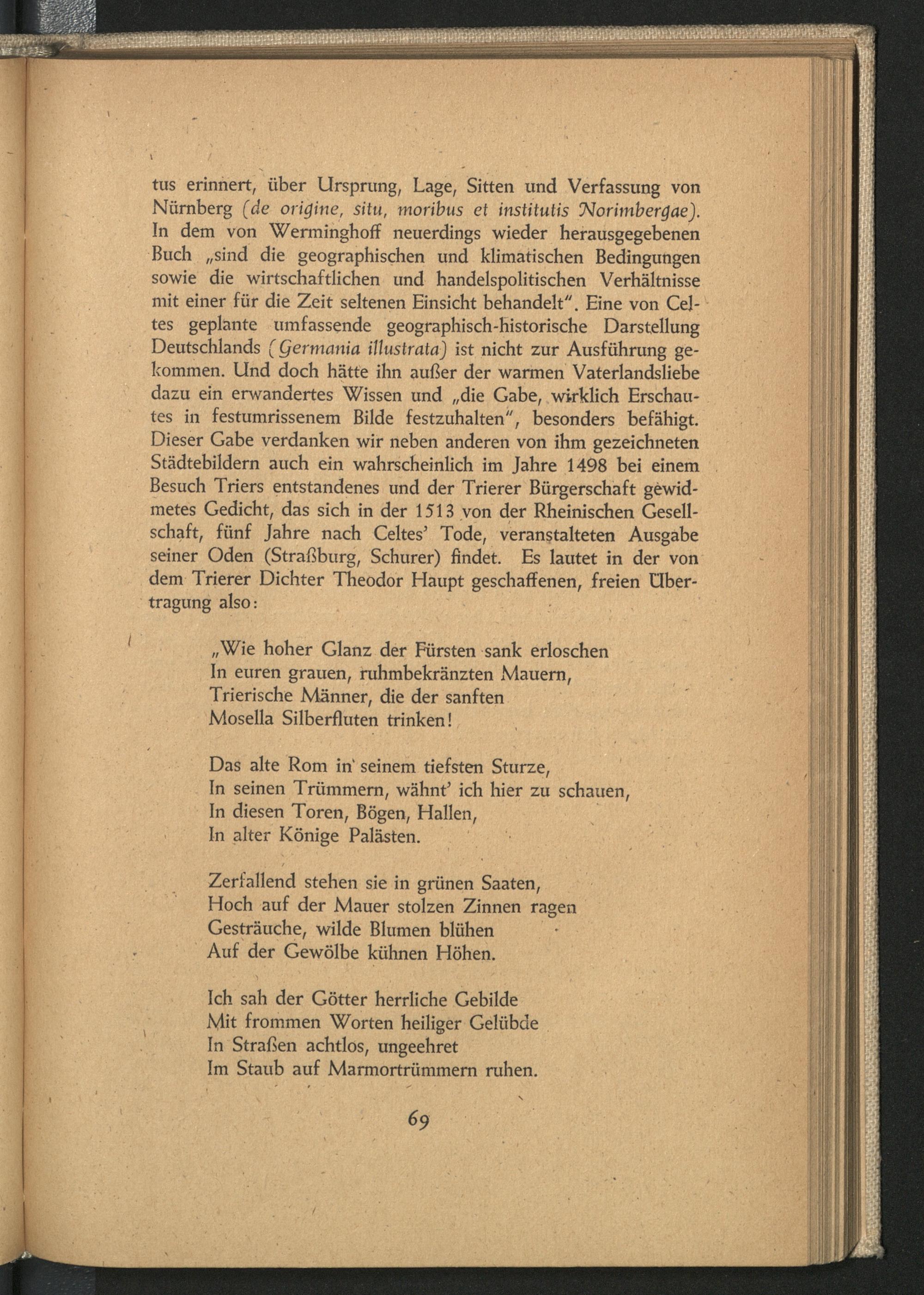 tus erinnert, über Ursprung, Lage, Sitten und Verfassung von Nürnberg (de origine, situ, moribus et institutis Norimbergae). In dem von Werminghoff neuerdings wieder herausgegebenen Buch „sind die geographischen und klimatischen Bedingungen sowie die wirtschaftlichen und handelspolitischen Verhältnisse mit einer für die Zeit seltenen Einsicht behandelt". Eine von Celtes geplante umfassende geographisch-historische Darstellung Deutschlands (Germania illustrata) ist nicht zur Ausführung gekommen. Und doch hätte ihn außer der warmen Vaterlandsliebe dazu ein erwandertes Wissen und „die Gabe, wirklich Erschautes in festumrissenem Bilde festzuhalten", besonders befähigt. Dieser Gabe verdanken wir neben anderen von ihm gezeichneten Städtebildern auch ein wahrscheinlich im Jahre 1498 bei einem Besuch Triers entstandenes und der Trierer Bürgerschaft gewidmetes Gedicht, das sich in der 1513 von der Rheinischen Gesellschaft, fünf Jahre nach Celtes' Tode, veranstalteten Ausgabe seiner Oden (Straßburg, Schurer) findet. Es lautet in der von dem Trierer Dichter Theodor Haupt geschaffenen, freien Übertragung also:

„Wie hoher Glanz der Fürsten sank erloschen
In euren grauen, ruhmbekränzten Mauern,
Trierische Männer, die der sanften
Mosella Silberfluten trinken!

Das alte Rom in seinem tiefsten Sturze,
In seinen Trümmern, wähnt' ich hier zu schauen,
In diesen Toren, Bögen, Hallen,
In alter Könige Palästen.

Zerfallend stehen sie in grünen Saaten,
Hoch auf der Mauer stolzen Zinnen ragen
Gesträuche, wilde Blumen blühen
Auf der Gewölbe kühnen Höhen.

Ich sah der Götter herrliche Gebilde
Mit frommen Worten heiliger Gelübde
In Straßen achtlos, ungeehret
Im Staub auf Marmortrümmern ruhen.

69